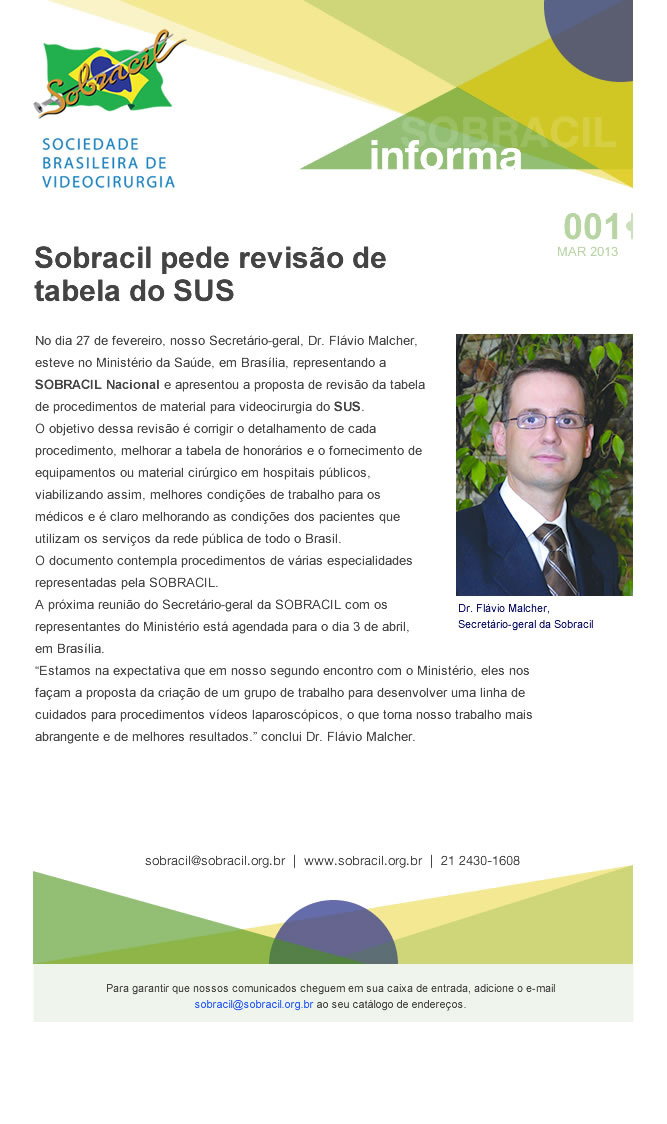 Sobracil

SOCIEDADE BRASILEIRA DE VIDEOCIRURGIA

SOBRACIL
informa

001
MAR 2013

Sobracil pede revisão de tabela do SUS

No dia 27 de fevereiro, nosso Secretário-geral, Dr. Flávio Malcher, esteve no Ministério da Saúde, em Brasília, representando a SOBRACIL Nacional e apresentou a proposta de revisão da tabela de procedimentos de material para videocirurgia do SUS.
O objetivo dessa revisão é corrigir o detalhamento de cada procedimento, melhorar a tabela de honorários e o fornecimento de equipamentos ou material cirúrgico em hospitais públicos, viabilizando assim, melhores condições de trabalho para os médicos e é claro melhorando as condições dos pacientes que utilizam os serviços da rede pública de todo o Brasil.
O documento contempla procedimentos de várias especialidades representadas pela SOBRACIL.
A próxima reunião do Secretário-geral da SOBRACIL com os representantes do Ministério está agendada para o dia 3 de abril, em Brasília.
“Estamos na expectativa que em nosso segundo encontro com o Ministério, eles nos façam a proposta da criação de um grupo de trabalho para desenvolver uma linha de cuidados para procedimentos vídeos laparoscópicos, o que torna nosso trabalho mais abrangente e de melhores resultados.” conclui Dr. Flávio Malcher.

Dr. Flávio Malcher,
Secretário-geral da Sobracil

sobracil@sobracil.org.br | www.sobracil.org.br | 21 2430-1608

Para garantir que nossos comunicados cheguem em sua caixa de entrada, adicione o e-mail sobracil@sobracil.org.br ao seu catálogo de endereços.